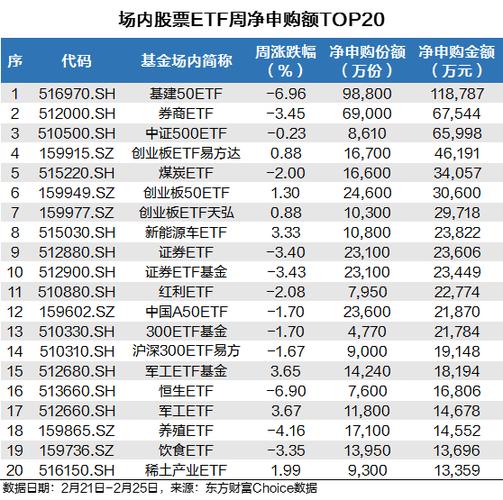 场内股票ETF周净申购额TOP20

| 序 | 代码 | 基金场内简称 | 周涨跌幅（%） | 净申购份额（万份） | 净申购金额（万元） |
|---|---|---|---|---|---|
| 1 | 516970.SH | 基建50ETF | -6.96 | 98,800 | 118,787 |
| 2 | 512000.SH | 券商ETF | -3.45 | 69,000 | 67,544 |
| 3 | 510500.SH | 中证500ETF | -0.23 | 8,610 | 65,998 |
| 4 | 159915.SZ | 创业板ETF易方达 | 0.88 | 16,700 | 46,191 |
| 5 | 515220.SH | 煤炭ETF | -2.00 | 16,600 | 34,057 |
| 6 | 159949.SZ | 创业板50ETF | 1.30 | 24,600 | 30,600 |
| 7 | 159977.SZ | 创业板ETF天弘 | 0.88 | 10,300 | 29,718 |
| 8 | 515030.SH | 新能源车ETF | 3.33 | 10,800 | 23,822 |
| 9 | 512880.SH | 证券ETF | -3.40 | 23,100 | 23,606 |
| 10 | 512900.SH | 证券ETF基金 | -3.43 | 23,100 | 23,449 |
| 11 | 510880.SH | 红利ETF | -2.08 | 7,950 | 22,774 |
| 12 | 159602.SZ | 中国A50ETF | -1.70 | 23,600 | 21,870 |
| 13 | 510330.SH | 300ETF基金 | -1.70 | 4,770 | 21,784 |
| 14 | 510310.SH | 沪深300ETF易方 | -1.67 | 9,000 | 19,148 |
| 15 | 512680.SH | 军工ETF基金 | 3.65 | 14,240 | 18,194 |
| 16 | 513660.SH | 恒生ETF | -6.90 | 7,600 | 16,806 |
| 17 | 512660.SH | 军工ETF | 3.67 | 11,800 | 14,678 |
| 18 | 159865.SZ | 养殖ETF | -4.16 | 17,100 | 14,552 |
| 19 | 159736.SZ | 饮食ETF | -3.35 | 13,950 | 13,696 |
| 20 | 516150.SH | 稀土产业ETF | 1.99 | 9,300 | 13,359 |

数据日期：2月21日-2月25日，来源：东方财富Choice数据